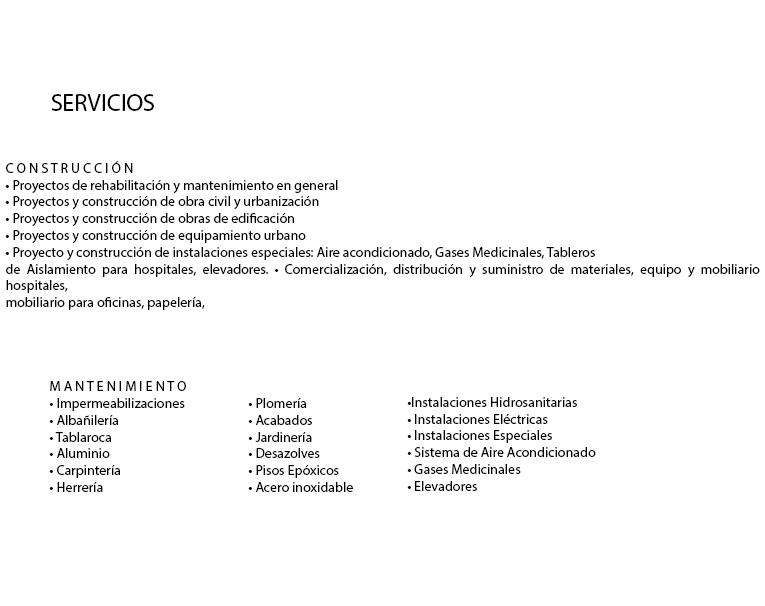 SERVICIOS

CONSTRUCCIÓN
• Proyectos de rehabilitación y mantenimiento en general
• Proyectos y construcción de obra civil y urbanización
• Proyectos y construcción de obras de edificación
• Proyectos y construcción de equipamiento urbano
• Proyecto y construcción de instalaciones especiales: Aire acondicionado, Gases Medicinales, Tableros de Aislamiento para hospitales, elevadores. • Comercialización, distribución y suministro de materiales, equipo y mobiliario hospitales,
mobiliario para oficinas, papelería,

MANTENIMIENTO
• Impermeabilizaciones
• Albañilería
• Tablaroca
• Aluminio
• Carpintería
• Herrería

• Plomería
• Acabados
• Jardinería
• Desazolves
• Pisos Epóxicos
• Acero inoxidable

•Instalaciones Hidrosanitarias
• Instalaciones Eléctricas
• Instalaciones Especiales
• Sistema de Aire Acondicionado
• Gases Medicinales
• Elevadores